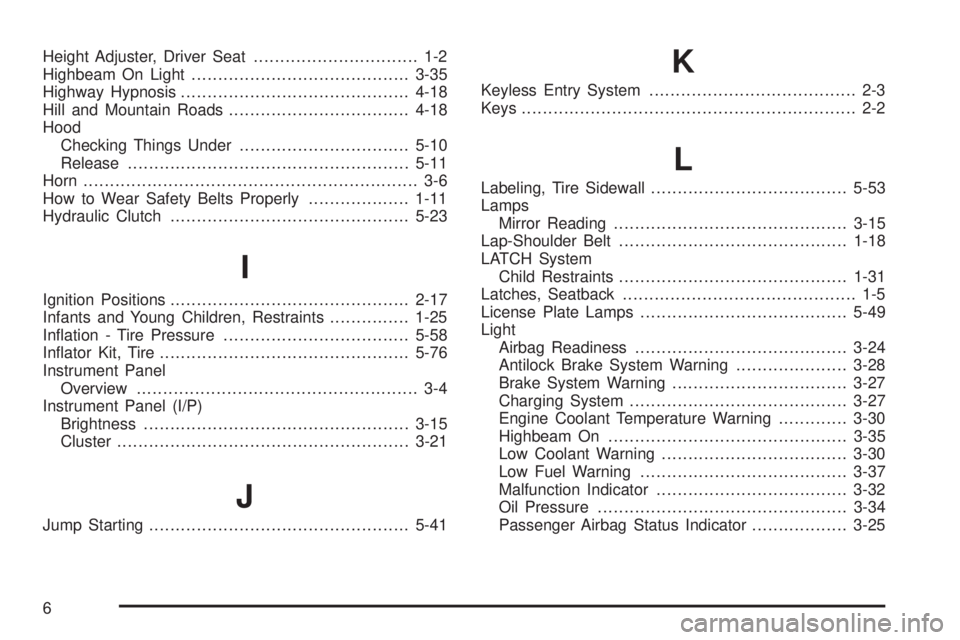 Height Adjuster, Driver Seat ............................... 1-2
Highbeam On Light ......................................... 3-35
Highway Hypnosis ........................................... 4-18
Hill and Mountain Roads .................................. 4-18
Hood
Checking Things Under ................................ 5-10
Release ..................................................... 5-11
Horn ............................................................... 3-6
How to Wear Safety Belts Properly ................... 1-11
Hydraulic Clutch ............................................. 5-23

I

Ignition Positions ............................................. 2-17
Infants and Young Children, Restraints ............... 1-25
Inflation - Tire Pressure ................................... 5-58
Inflator Kit, Tire ............................................... 5-76
Instrument Panel
Overview ..................................................... 3-4
Instrument Panel (I/P)
Brightness .................................................. 3-15
Cluster ....................................................... 3-21

J

Jump Starting ................................................. 5-41

K

Keyless Entry System ....................................... 2-3
Keys ............................................................... 2-2

L

Labeling, Tire Sidewall ..................................... 5-53
Lamps
Mirror Reading ............................................ 3-15
Lap-Shoulder Belt ........................................... 1-18
LATCH System
Child Restraints ........................................... 1-31
Latches, Seatback ............................................ 1-5
License Plate Lamps ....................................... 5-49
Light
Airbag Readiness ........................................ 3-24
Antilock Brake System Warning ..................... 3-28
Brake System Warning ................................. 3-27
Charging System ......................................... 3-27
Engine Coolant Temperature Warning ............. 3-30
Highbeam On ............................................. 3-35
Low Coolant Warning ................................... 3-30
Low Fuel Warning ....................................... 3-37
Malfunction Indicator .................................... 3-32
Oil Pressure ............................................... 3-34
Passenger Airbag Status Indicator .................. 3-25

6

carmanualsonline.info